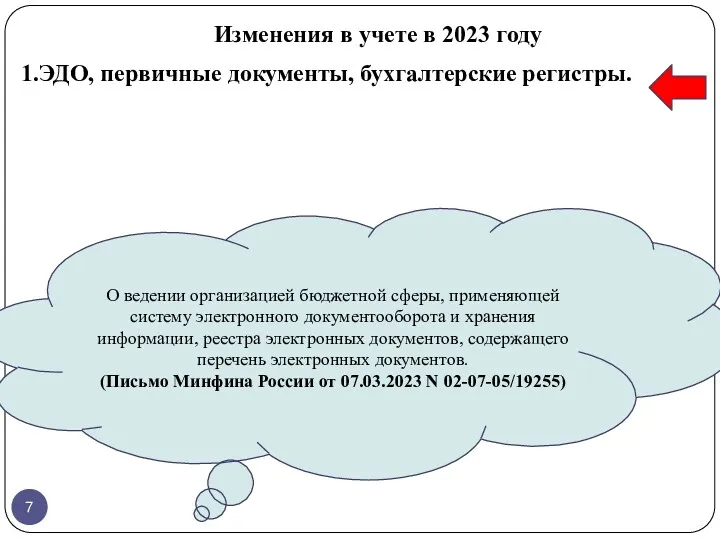 Изменения в учете в 2023 году

1.ЭДО, первичные документы, бухгалтерские регистры.

О ведении организацией бюджетной сферы, применяющей систему электронного документооборота и хранения информации, реестра электронных документов, содержащего перечень электронных документов.
(Письмо Минфина России от 07.03.2023 N 02-07-05/19255)

7